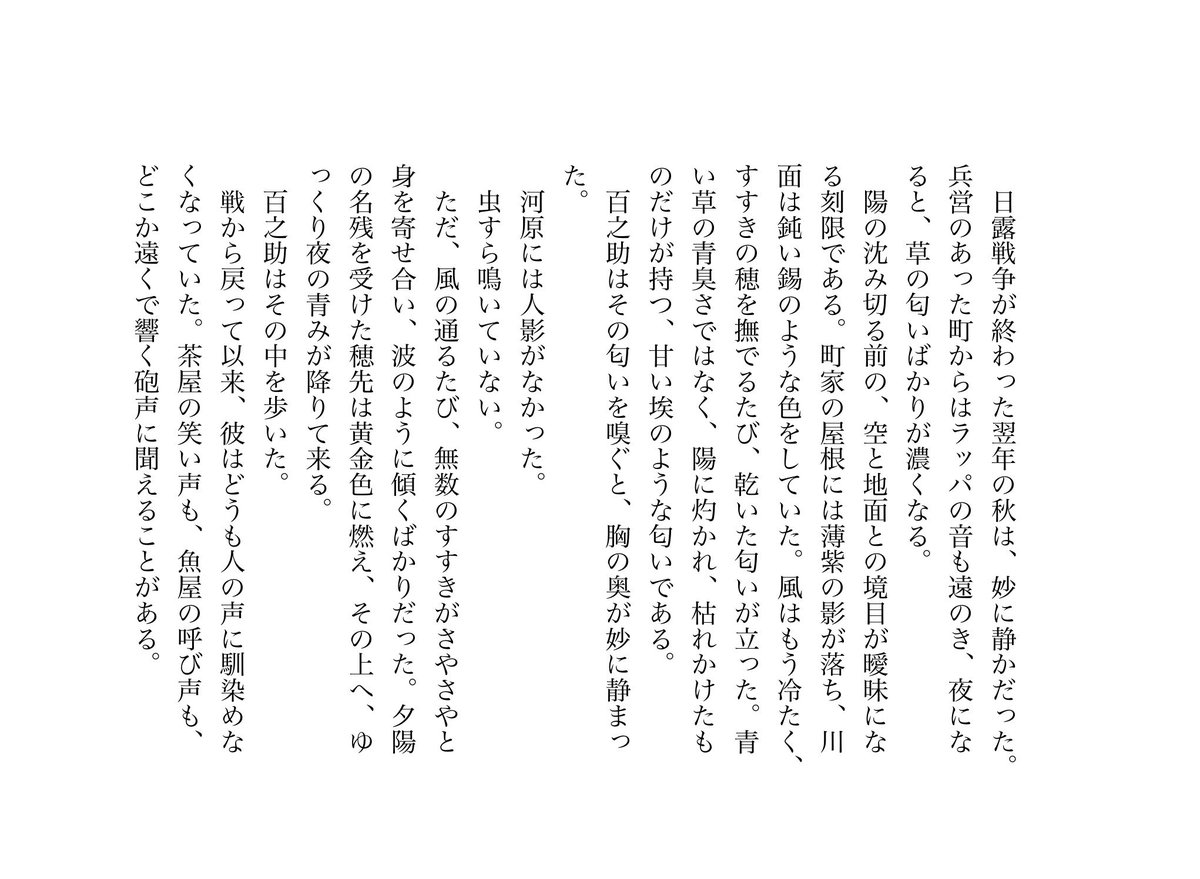 日露戦争が終わった翌年の秋は、妙に静かだった。兵営のあった町からはラッパの音も遠のき、夜になると、草の匂いばかりが濃くなる。

陽の沈み切る前の、空と地面との境目が曖昧になる刻限である。町家の屋根には薄紫の影が落ち、川面は鈍い錫のような色をしていた。風はもう冷たく、すすきの穂を撫でるたび、乾いた匂いが立った。青い草の青臭さではなく、陽に灼かれ、枯れかけたものだけが持つ、甘い埃のような匂いである。

百之助はその匂いを嗅ぐと、胸の奥が妙に静まった。

河原には人影がなかった。

虫すら鳴いていない。

ただ、風の通るたび、無数のすすきがさやさやと身を寄せ合い、波のように傾くばかりだった。夕陽の名残を受けた穂先は黄金色に燃え、その上へ、ゆっくり夜の青みが降りて来る。

百之助はその中を歩いた。

戦から戻って以来、彼はどうも人の声に馴染めなくなっていた。茶屋の笑い声も、魚屋の呼び声も、どこか遠くで響く砲声に聞えることがある。